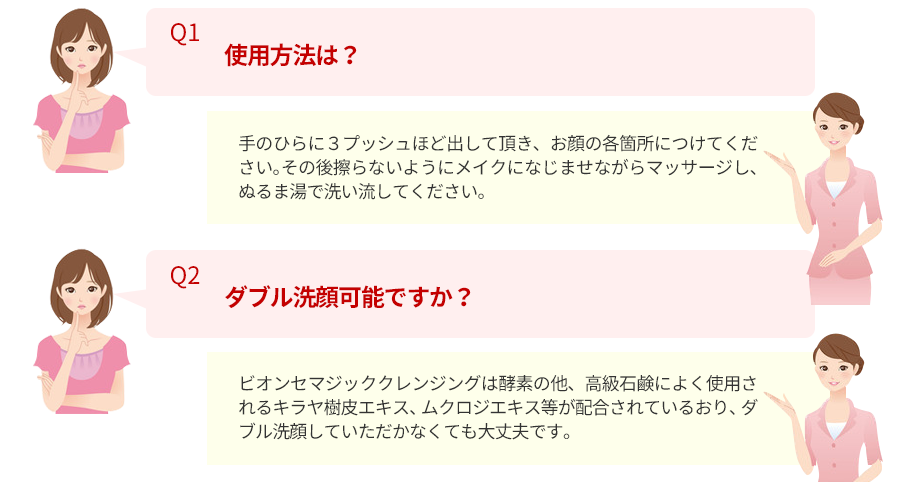 Q1
使用方法は？

手のひらに３プッシュほど出して頂き、お顔の各箇所につけてください。その後擦らないようにメイクになじませながらマッサージし、ぬるま湯で洗い流してください。

Q2
ダブル洗顔可能ですか？

ビオンセマジッククレンジングは酵素の他、高級石鹸によく使用されるキラヤ樹皮エキス、ムクロジエキス等が配合されているおり、ダブル洗顔していただかなくても大丈夫です。